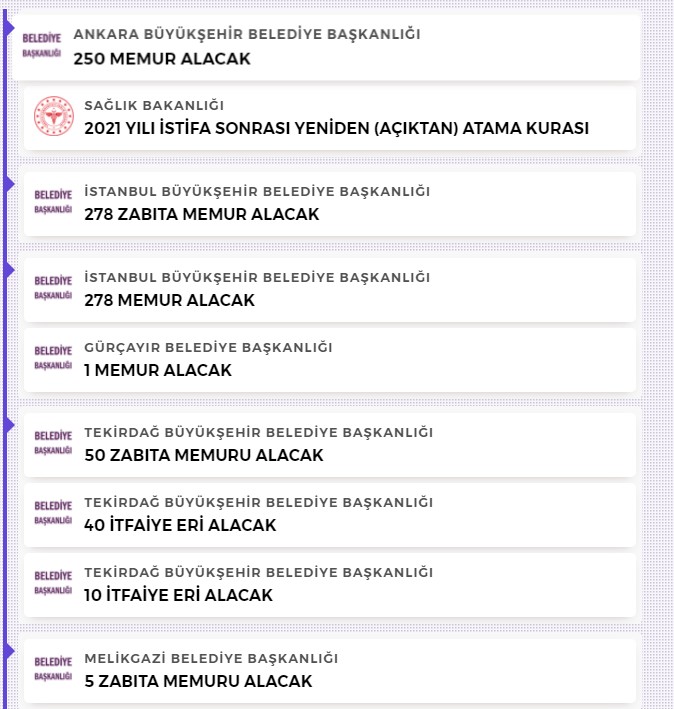 BELEDİYE BAŞKANLIĞI
ANKARA BÜYÜKŞEHİR BELEDİYE BAŞKANLIĞI
250 MEMUR ALACAK

SAĞLIK BAKANLIĞI
2021 YILI İSTİFA SONRASI YENİDEN (AÇIKTAN) ATAMA KURASI

BELEDİYE BAŞKANLIĞI
İSTANBUL BÜYÜKŞEHİR BELEDİYE BAŞKANLIĞI
278 ZABITA MEMUR ALACAK

BELEDİYE BAŞKANLIĞI
İSTANBUL BÜYÜKŞEHİR BELEDİYE BAŞKANLIĞI
278 MEMUR ALACAK

BELEDİYE BAŞKANLIĞI
GÜRÇAYIR BELEDİYE BAŞKANLIĞI
1 MEMUR ALACAK

BELEDİYE BAŞKANLIĞI
TEKİRDAĞ BÜYÜKŞEHİR BELEDİYE BAŞKANLIĞI
50 ZABITA MEMURU ALACAK

BELEDİYE BAŞKANLIĞI
TEKİRDAĞ BÜYÜKŞEHİR BELEDİYE BAŞKANLIĞI
40 İTFAİYE ERİ ALACAK

BELEDİYE BAŞKANLIĞI
TEKİRDAĞ BÜYÜKŞEHİR BELEDİYE BAŞKANLIĞI
10 İTFAİYE ERİ ALACAK

BELEDİYE BAŞKANLIĞI
MELİKGAZİ BELEDİYE BAŞKANLIĞI
5 ZABITA MEMURU ALACAK